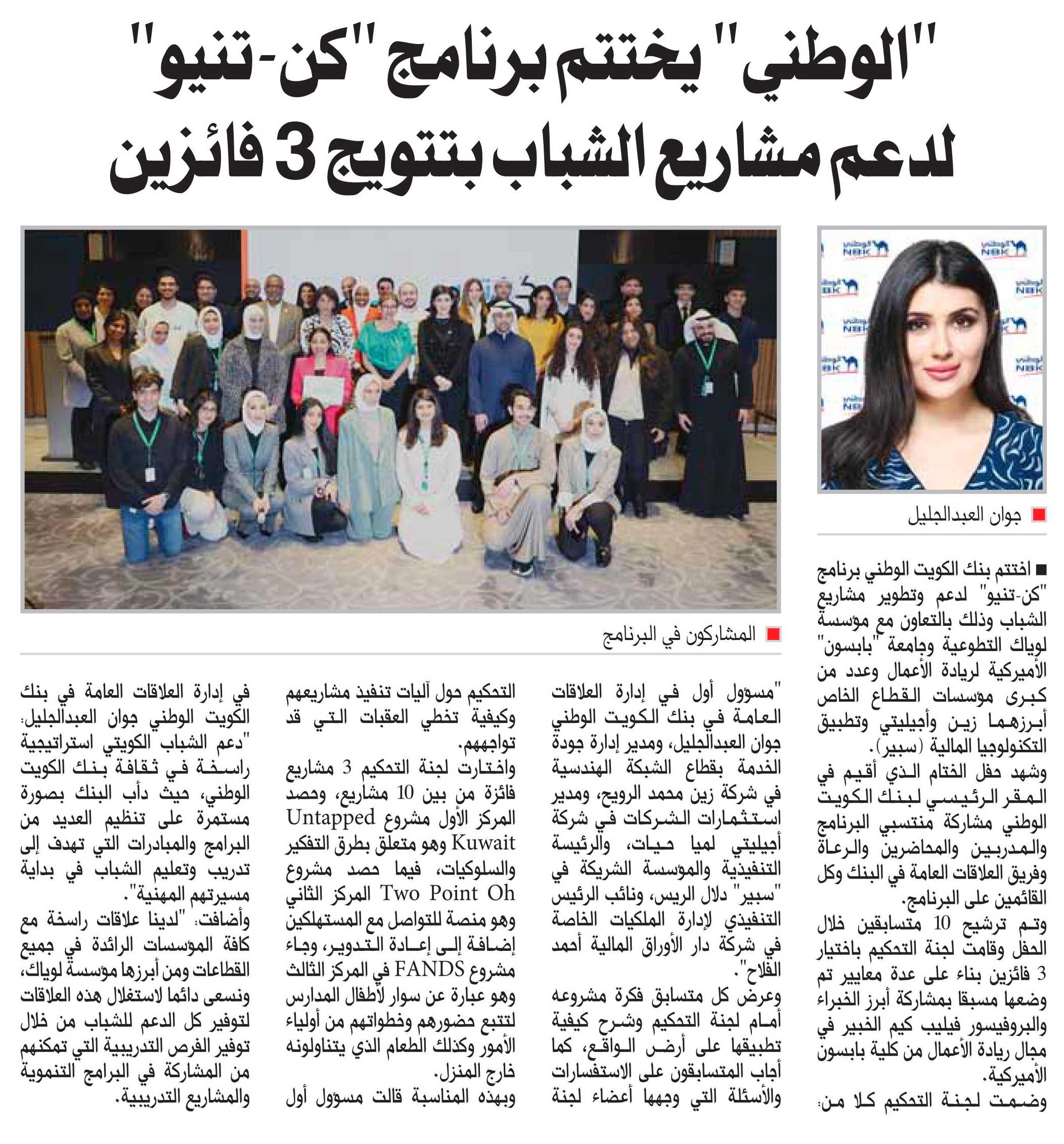 "الوطني" يختتم برنامج "كن-تنيو"
لدعم مشاريع الشباب بتتويج 3 فائزين

الوطني NBK

جوان العبدالجليل

المشاركون في البرنامج

اختتم بنك الكويت الوطني برنامج "كن-تنيو" لدعم وتطوير مشاريع الشباب وذلك بالتعاون مع مؤسسة لوياك التطوعية وجامعة "بابسون" الأميركية لريادة الأعمال وعدد من كبرى مؤسسات القطاع الخاص أبرزهما زين وأجيليتي وتطبيق التكنولوجيا المالية (سبير).

وشهد حفل الختام الذي أقيم في المقر الرئيسي لبنك الكويت الوطني مشاركة منتسبي البرنامج والمدربين والمحاضرين والرعاة وفريق العلاقات العامة في البنك وكل القائمين على البرنامج.

وتم ترشيح 10 متسابقين خلال الحفل وقامت لجنة التحكيم باختيار 3 فائزين بناء على عدة معايير تم وضعها مسبقا بمشاركة أبرز الخبراء والبروفيسور فيليب كيم الخبير في مجال ريادة الأعمال من كلية بابسون الأميركية.

وضمت لجنة التحكيم كلا من: "مسؤول أول في إدارة العلاقات العامة في بنك الكويت الوطني جوان العبدالجليل، ومدير إدارة جودة الخدمة بقطاع الشبكة الهندسية في شركة زين محمد الرويح، ومدير استثمارات الشركات في شركة أجيليتي لميا حيات، والرئيسة التنفيذية والمؤسسة الشريكة في "سبير" دلال الريس، ونائب الرئيس التنفيذي لإدارة الملكيات الخاصة في شركة دار الأوراق المالية أحمد الفلاح".

وعرض كل متسابق فكرة مشروعه أمام لجنة التحكيم وشرح كيفية تطبيقها على أرض الواقع، كما أجاب المتسابقون على الاستفسارات والأسئلة التي وجهها أعضاء لجنة التحكيم حول آليات تنفيذ مشاريعهم وكيفية تخطي العقبات التي قد تواجههم.

واختارت لجنة التحكيم 3 مشاريع فائزة من بين 10 مشاريع، وحصد المركز الأول مشروع Untapped Kuwait وهو متعلق بطرق التفكير والسلوكيات، فيما حصد مشروع Two Point Oh المركز الثاني وهو منصة للتواصل مع المستهلكين إضافة إلى إعادة التدوير، وجاء مشروع FANDS في المركز الثالث وهو عبارة عن سوار لأطفال المدارس لتتبع حضورهم وخطواتهم من أولياء الأمور وكذلك الطعام الذي يتناولونه خارج المنزل.

وبهذه المناسبة قالت مسؤول أول في إدارة العلاقات العامة في بنك الكويت الوطني جوان العبدالجليل: "دعم الشباب الكويتي استراتيجية راسخة في ثقافة بنك الكويت الوطني، حيث دأب البنك بصورة مستمرة على تنظيم العديد من البرامج والمبادرات التي تهدف إلى تدريب وتعليم الشباب في بداية مسيرتهم المهنية".

وأضافت: "لدينا علاقات راسخة مع كافة المؤسسات الرائدة في جميع القطاعات ومن أبرزها مؤسسة لوياك، ونسعى دائما لاستغلال هذه العلاقات لتوفير كل الدعم للشباب من خلال توفير الفرص التدريبية التي تمكنهم من المشاركة في البرامج التنموية والمشاريع التدريبية.